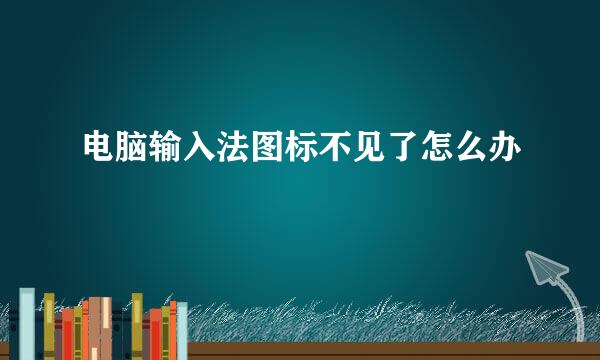 电脑输入法图标不见了怎么办